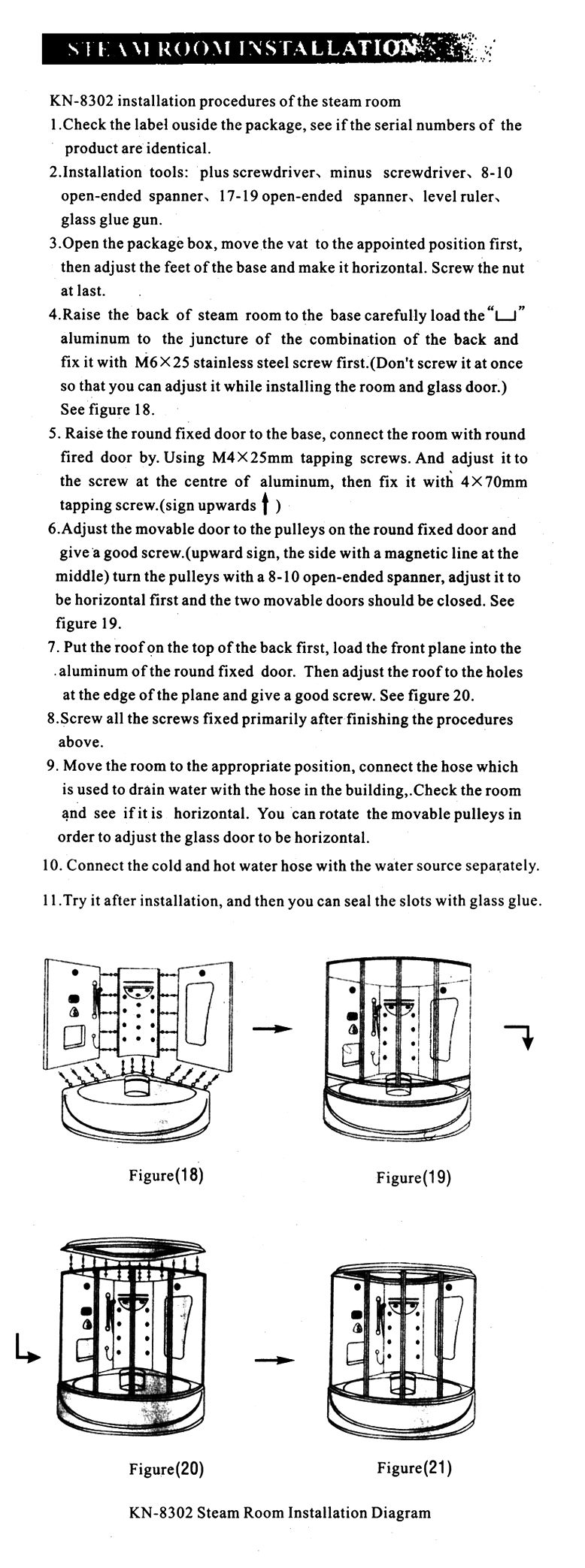 STEAM ROOM INSTALLATION

KN-8302 installation procedures of the steam room

1.Check the label ouside the package, see if the serial numbers of the product are identical.

2.Installation tools: plus screwdriver、minus screwdriver、8-10 open-ended spanner、17-19 open-ended spanner、level ruler、glass glue gun.

3.Open the package box, move the vat to the appointed position first, then adjust the feet of the base and make it horizontal. Screw the nut at last.

4.Raise the back of steam room to the base carefully load the "⊔" aluminum to the juncture of the combination of the back and fix it with M6×25 stainless steel screw first.(Don't screw it at once so that you can adjust it while installing the room and glass door.) See figure 18.

5. Raise the round fixed door to the base, connect the room with round fired door by. Using M4×25mm tapping screws. And adjust it to the screw at the centre of aluminum, then fix it with 4×70mm tapping screw.(sign upwards ↑ )

6.Adjust the movable door to the pulleys on the round fixed door and give a good screw.(upward sign, the side with a magnetic line at the middle) turn the pulleys with a 8-10 open-ended spanner, adjust it to be horizontal first and the two movable doors should be closed. See figure 19.

7. Put the roof on the top of the back first, load the front plane into the aluminum of the round fixed door. Then adjust the roof to the holes at the edge of the plane and give a good screw. See figure 20.

8.Screw all the screws fixed primarily after finishing the procedures above.

9. Move the room to the appropriate position, connect the hose which is used to drain water with the hose in the building,.Check the room and see if it is horizontal. You can rotate the movable pulleys in order to adjust the glass door to be horizontal.

10. Connect the cold and hot water hose with the water source separately.

11.Try it after installation, and then you can seal the slots with glass glue.

Figure(18)

Figure(19)

Figure(20)

Figure(21)

KN-8302 Steam Room Installation Diagram